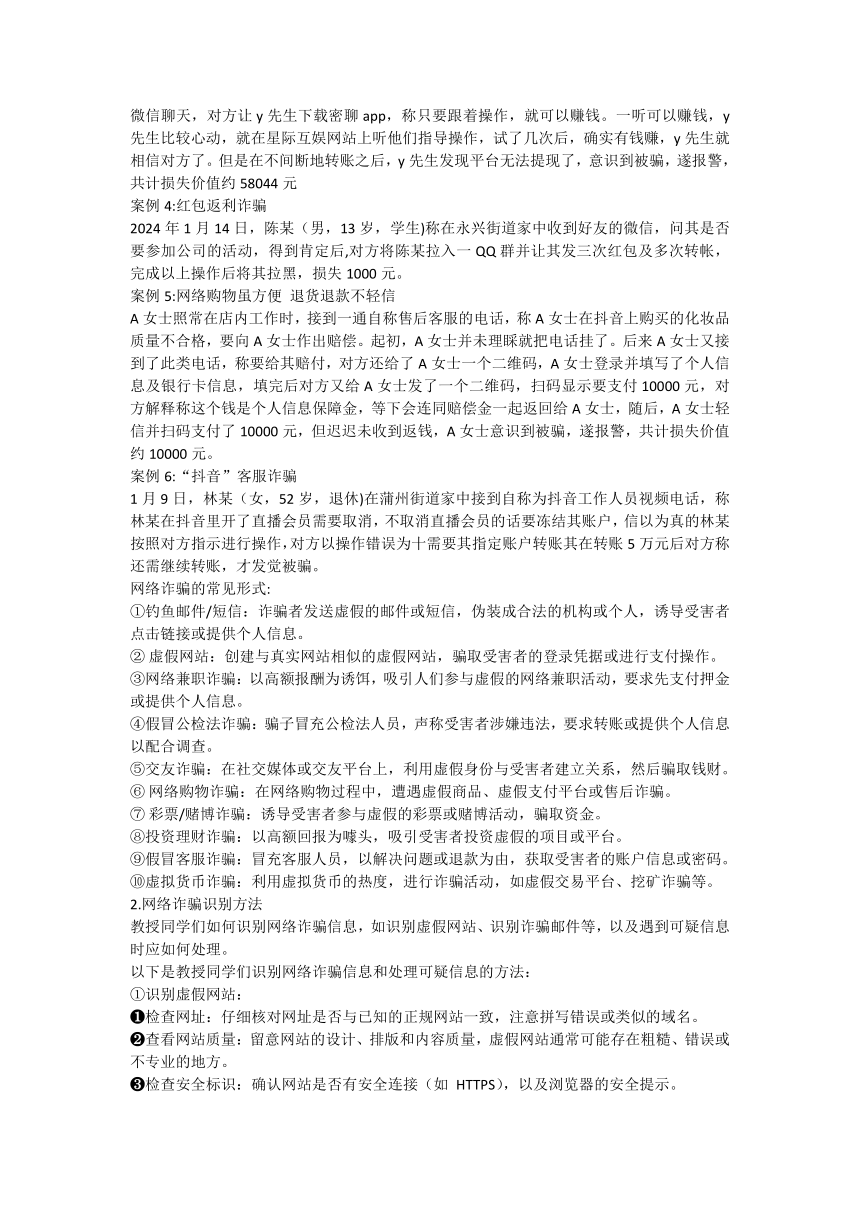 微信聊天，对方让 y 先生下载密聊 app，称只要跟着操作，就可以赚钱。一听可以赚钱，y 先生比较心动，就在星际互娱网站上听他们指导操作，试了几次后，确实有钱赚，y 先生就相信对方了。但是在不间断地转账之后，y 先生发现平台无法提现了，意识到被骗，遂报警，共计损失价值约 58044 元
案例 4:红包返利诈骗
2024 年 1 月 14 日，陈某（男，13 岁，学生)称在永兴街道家中收到好友的微信，问其是否要参加公司的活动，得到肯定后,对方将陈某拉入一 QQ 群并让其发三次红包及多次转帐，完成以上操作后将其拉黑，损失 1000 元。
案例 5:网络购物虽方便 退货退款不轻信
A 女士照常在店内工作时，接到一通自称售后客服的电话，称 A 女士在抖音上购买的化妆品质量不合格，要向 A 女士作出赔偿。起初，A 女士并未理睬就把电话挂了。后来 A 女士又接到了此类电话，称要给其赔付，对方还给了 A 女士一个二维码，A 女士登录并填写了个人信息及银行卡信息，填完后对方又给 A 女士发了一个二维码，扫码显示要支付 10000 元，对方解释称这个钱是个人信息保障金，等下会连同赔偿金一起返回给 A 女士，随后，A 女士轻信并扫码支付了 10000 元，但迟迟未收到返钱，A 女士意识到被骗，遂报警，共计损失价值约 10000 元。
案例 6:“抖音”客服诈骗
1 月 9 日，林某（女，52 岁，退休)在蒲州街道家中接到自称为抖音工作人员视频电话，称林某在抖音里开了直播会员需要取消，不取消直播会员的话要冻结其账户，信以为真的林某按照对方指示进行操作，对方以操作错误为十需要其指定账户转账其在转账 5 万元后对方称还需继续转账，才发觉被骗。
网络诈骗的常见形式:
①钓鱼邮件/短信：诈骗者发送虚假的邮件或短信，伪装成合法的机构或个人，诱导受害者点击链接或提供个人信息。
② 虚假网站：创建与真实网站相似的虚假网站，骗取受害者的登录凭据或进行支付操作。
③网络兼职诈骗：以高额报酬为诱饵，吸引人们参与虚假的网络兼职活动，要求先支付押金或提供个人信息。
④假冒公检法诈骗：骗子冒充公检法人员，声称受害者涉嫌违法，要求转账或提供个人信息以配合调查。
⑤交友诈骗：在社交媒体或交友平台上，利用虚假身份与受害者建立关系，然后骗取钱财。
⑥ 网络购物诈骗：在网络购物过程中，遭遇虚假商品、虚假支付平台或售后诈骗。
⑦ 彩票/赌博诈骗：诱导受害者参与虚假的彩票或赌博活动，骗取资金。
⑧投资理财诈骗：以高额回报为噱头，吸引受害者投资虚假的项目或平台。
⑨假冒客服诈骗：冒充客服人员，以解决问题或退款为由，获取受害者的账户信息或密码。
⑩虚拟货币诈骗：利用虚拟货币的热度，进行诈骗活动，如虚假交易平台、挖矿诈骗等。
2.网络诈骗识别方法
教授同学们如何识别网络诈骗信息，如识别虚假网站、识别诈骗邮件等，以及遇到可疑信息时应如何处理。
以下是教授同学们识别网络诈骗信息和处理可疑信息的方法：
①识别虚假网站：
❶检查网址：仔细核对网址是否与已知的正规网站一致，注意拼写错误或类似的域名。
❷查看网站质量：留意网站的设计、排版和内容质量，虚假网站通常可能存在粗糙、错误或不专业的地方。
❸检查安全标识：确认网站是否有安全连接（如 HTTPS），以及浏览器的安全提示。